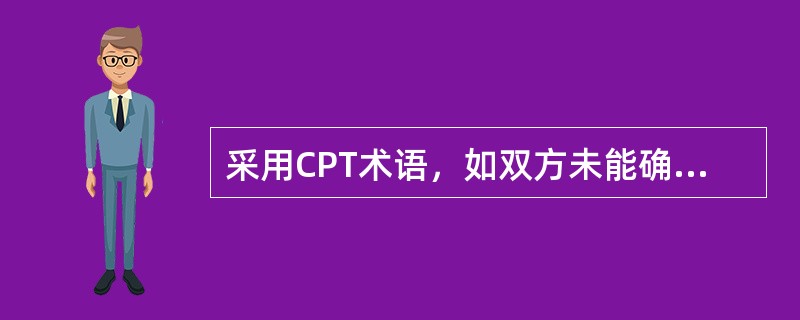 采用CPT术语，如双方未能确...